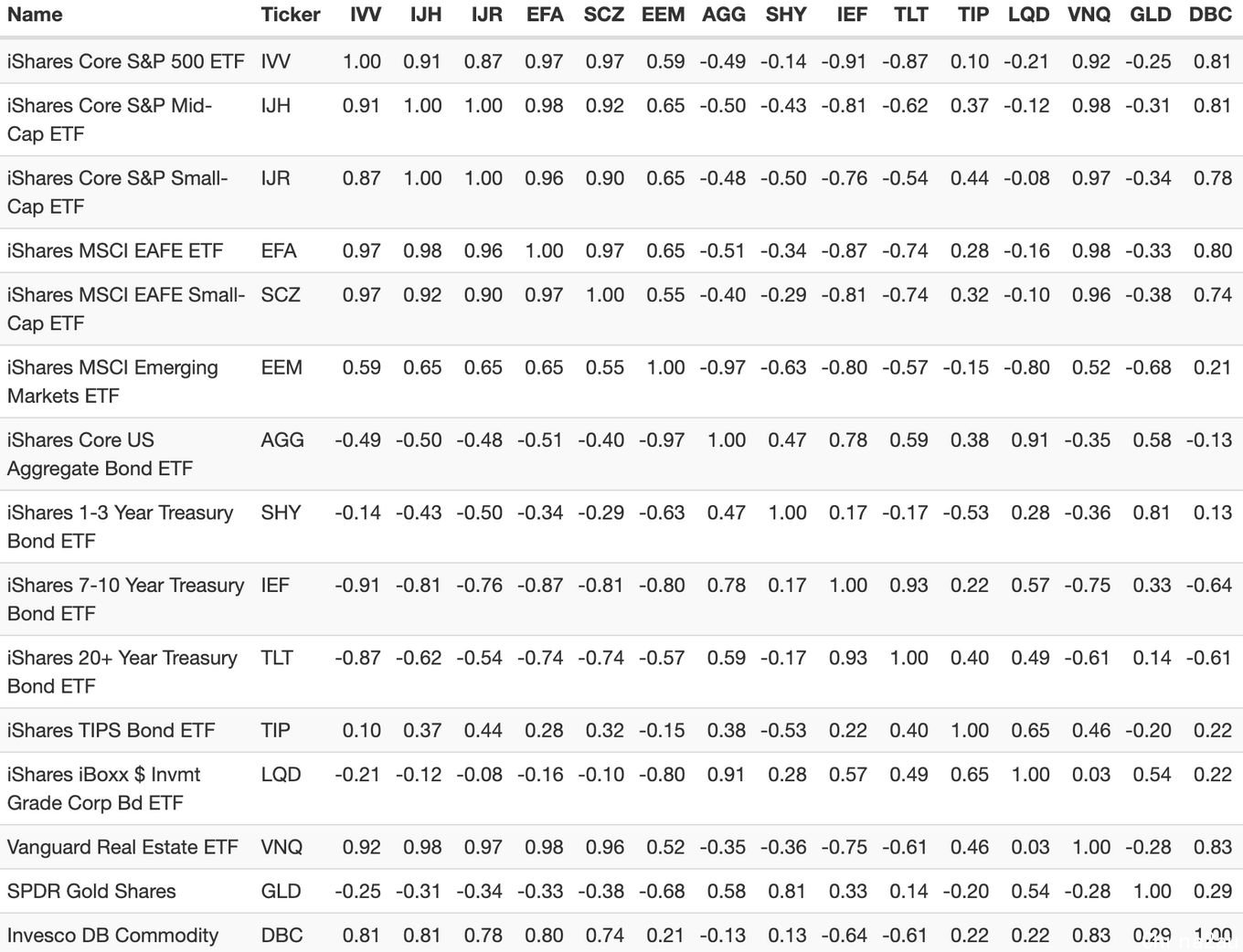 | Name | Ticker | IVV | IJH | IJR | EFA | SCZ | EEM | AGG | SHY | IEF | TLT | TIP | LQD | VNQ | GLD | DBC |
|---|---|---|---|---|---|---|---|---|---|---|---|---|---|---|---|---|
| iShares Core S&P 500 ETF | IVV | 1.00 | 0.91 | 0.87 | 0.97 | 0.97 | 0.59 | -0.49 | -0.14 | -0.91 | -0.87 | 0.10 | -0.21 | 0.92 | -0.25 | 0.81 |
| iShares Core S&P Mid-Cap ETF | IJH | 0.91 | 1.00 | 1.00 | 0.98 | 0.92 | 0.65 | -0.50 | -0.43 | -0.81 | -0.62 | 0.37 | -0.12 | 0.98 | -0.31 | 0.81 |
| iShares Core S&P Small-Cap ETF | IJR | 0.87 | 1.00 | 1.00 | 0.96 | 0.90 | 0.65 | -0.48 | -0.50 | -0.76 | -0.54 | 0.44 | -0.08 | 0.97 | -0.34 | 0.78 |
| iShares MSCI EAFE ETF | EFA | 0.97 | 0.98 | 0.96 | 1.00 | 0.97 | 0.65 | -0.51 | -0.34 | -0.87 | -0.74 | 0.28 | -0.16 | 0.98 | -0.33 | 0.80 |
| iShares MSCI EAFE Small-Cap ETF | SCZ | 0.97 | 0.92 | 0.90 | 0.97 | 1.00 | 0.55 | -0.40 | -0.29 | -0.81 | -0.74 | 0.32 | -0.10 | 0.96 | -0.38 | 0.74 |
| iShares MSCI Emerging Markets ETF | EEM | 0.59 | 0.65 | 0.65 | 0.65 | 0.55 | 1.00 | -0.97 | -0.63 | -0.80 | -0.57 | -0.15 | -0.80 | 0.52 | -0.68 | 0.21 |
| iShares Core US Aggregate Bond ETF | AGG | -0.49 | -0.50 | -0.48 | -0.51 | -0.40 | -0.97 | 1.00 | 0.47 | 0.78 | 0.59 | 0.38 | 0.91 | -0.35 | 0.58 | -0.13 |
| iShares 1-3 Year Treasury Bond ETF | SHY | -0.14 | -0.43 | -0.50 | -0.34 | -0.29 | -0.63 | 0.47 | 1.00 | 0.17 | -0.17 | -0.53 | 0.28 | -0.36 | 0.81 | 0.13 |
| iShares 7-10 Year Treasury Bond ETF | IEF | -0.91 | -0.81 | -0.76 | -0.87 | -0.81 | -0.80 | 0.78 | 0.17 | 1.00 | 0.93 | 0.22 | 0.57 | -0.75 | 0.33 | -0.64 |
| iShares 20+ Year Treasury Bond ETF | TLT | -0.87 | -0.62 | -0.54 | -0.74 | -0.74 | -0.57 | 0.59 | -0.17 | 0.93 | 1.00 | 0.40 | 0.49 | -0.61 | 0.14 | -0.61 |
| iShares TIPS Bond ETF | TIP | 0.10 | 0.37 | 0.44 | 0.28 | 0.32 | -0.15 | 0.38 | -0.53 | 0.22 | 0.40 | 1.00 | 0.65 | 0.46 | -0.20 | 0.22 |
| iShares iBoxx $ Invmt Grade Corp Bd ETF | LQD | -0.21 | -0.12 | -0.08 | -0.16 | -0.10 | -0.80 | 0.91 | 0.28 | 0.57 | 0.49 | 0.65 | 1.00 | 0.03 | 0.54 | 0.22 |
| Vanguard Real Estate ETF | VNQ | 0.92 | 0.98 | 0.97 | 0.98 | 0.96 | 0.52 | -0.35 | -0.36 | -0.75 | -0.61 | 0.46 | 0.03 | 1.00 | -0.28 | 0.83 |
| SPDR Gold Shares | GLD | -0.25 | -0.31 | -0.34 | -0.33 | -0.38 | -0.68 | 0.58 | 0.81 | 0.33 | 0.14 | -0.20 | 0.54 | -0.28 | 1.00 | 0.29 |
| Invesco DB Commodity | DBC | 0.81 | 0.81 | 0.78 | 0.80 | 0.74 | 0.21 | -0.13 | 0.13 | -0.64 | -0.61 | 0.22 | 0.22 | 0.83 | 0.29 | 1.00 |